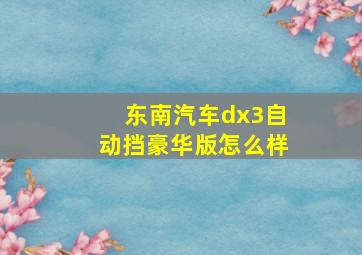 东南汽车dx3自动挡豪华版怎么样